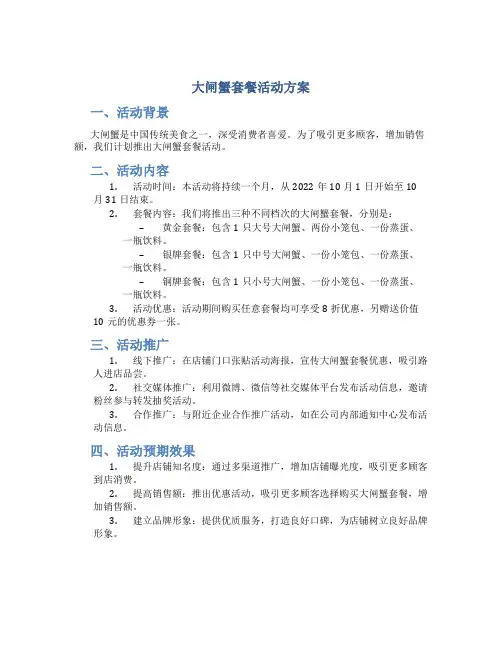 大闸蟹套餐活动方案

一、活动背景

大闸蟹是中国传统美食之一，深受消费者喜爱。为了吸引更多顾客，增加销售额，我们计划推出大闸蟹套餐活动。

二、活动内容

1. 活动时间：本活动将持续一个月，从 2022 年 10 月 1 日开始至 10 月 31 日结束。

2. 套餐内容：我们将推出三种不同档次的大闸蟹套餐，分别是：

– 黄金套餐：包含 1 只大号大闸蟹、两份小笼包、一份蒸蛋、一瓶饮料。

– 银牌套餐：包含 1 只中号大闸蟹、一份小笼包、一份蒸蛋、一瓶饮料。

– 铜牌套餐：包含 1 只小号大闸蟹、一份小笼包、一份蒸蛋、一瓶饮料。

3. 活动优惠：活动期间购买任意套餐均可享受 8 折优惠，另赠送价值 10 元的优惠券一张。

三、活动推广

1. 线下推广：在店铺门口张贴活动海报，宣传大闸蟹套餐优惠，吸引路人进店品尝。

2. 社交媒体推广：利用微博、微信等社交媒体平台发布活动信息，邀请粉丝参与转发抽奖活动。

3. 合作推广：与附近企业合作推广活动，如在公司内部通知中心发布活动信息。

四、活动预期效果

1. 提升店铺知名度：通过多渠道推广，增加店铺曝光度，吸引更多顾客到店消费。

2. 提高销售额：推出优惠活动，吸引更多顾客选择购买大闸蟹套餐，增加销售额。

3. 建立品牌形象：提供优质服务，打造良好口碑，为店铺树立良好品牌形象。